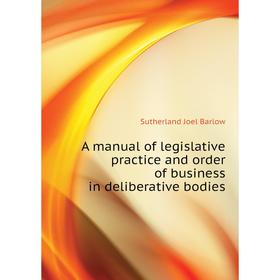 Sutherland Joel Barlow

A manual of legislative practice and order of business in deliberative bodies